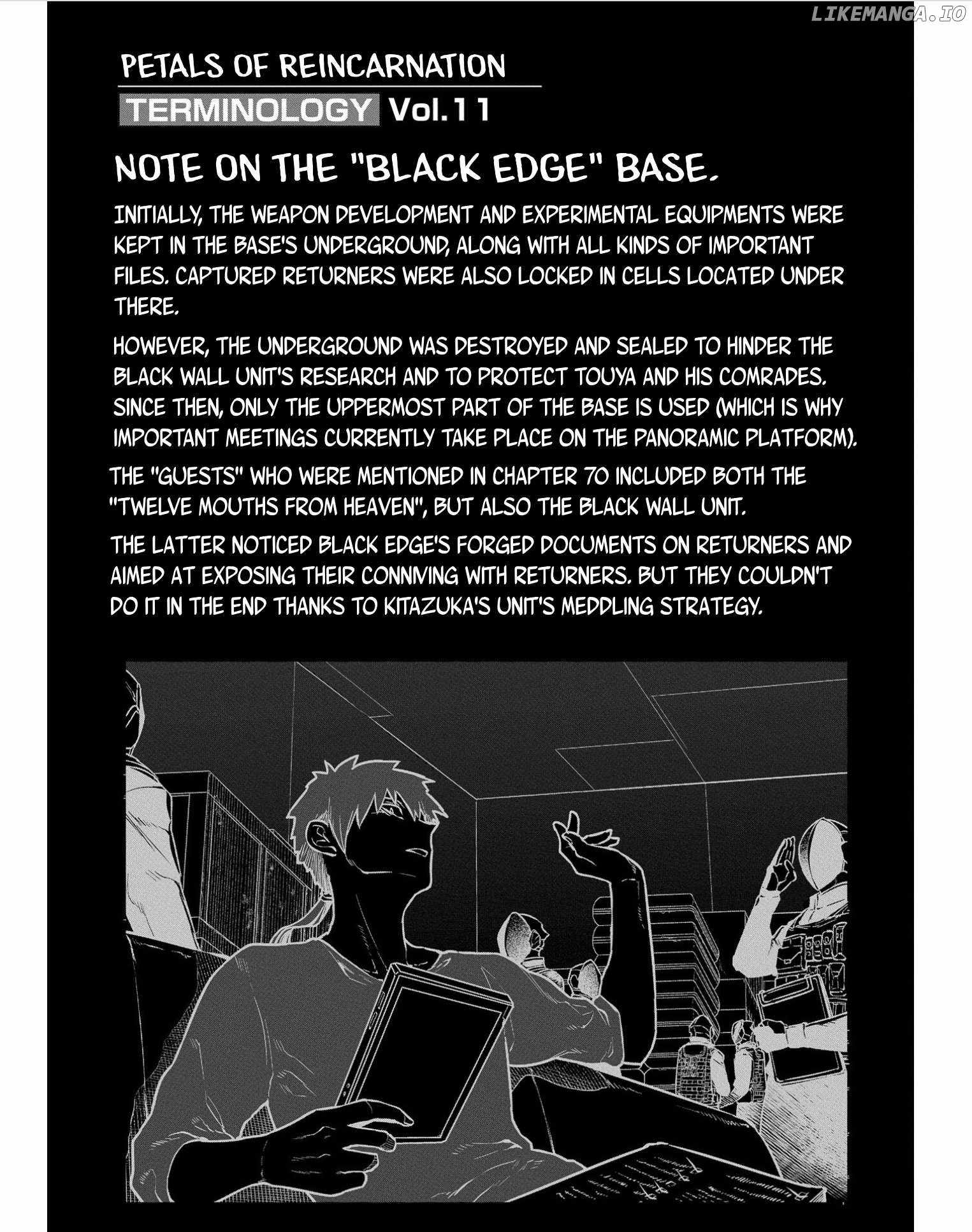 PETALS OF REINCARNATION

TERMINOLOGY Vol.11

NOTE ON THE "BLACK EDGE" BASE.

INITIALLY, THE WEAPON DEVELOPMENT AND EXPERIMENTAL EQUIPMENTS WERE KEPT IN THE BASE'S UNDERGROUND, ALONG WITH ALL KINDS OF IMPORTANT FILES. CAPTURED RETURNERS WERE ALSO LOCKED IN CELLS LOCATED UNDER THERE.

HOWEVER, THE UNDERGROUND WAS DESTROYED AND SEALED TO HINDER THE BLACK WALL UNIT'S RESEARCH AND TO PROTECT TOUYA AND HIS COMRADES. SINCE THEN, ONLY THE UPPERMOST PART OF THE BASE IS USED (WHICH IS WHY IMPORTANT MEETINGS CURRENTLY TAKE PLACE ON THE PANORAMIC PLATFORM).

THE "GUESTS" WHO WERE MENTIONED IN CHAPTER 70 INCLUDED BOTH THE "TWELVE MOUTHS FROM HEAVEN", BUT ALSO THE BLACK WALL UNIT.

THE LATTER NOTICED BLACK EDGE'S FORGED DOCUMENTS ON RETURNERS AND AIMED AT EXPOSING THEIR CONNIVING WITH RETURNERS. BUT THEY COULDN'T DO IT IN THE END THANKS TO KITAZUKA'S UNIT'S MEDDLING STRATEGY.

LIKEMANGA.IO